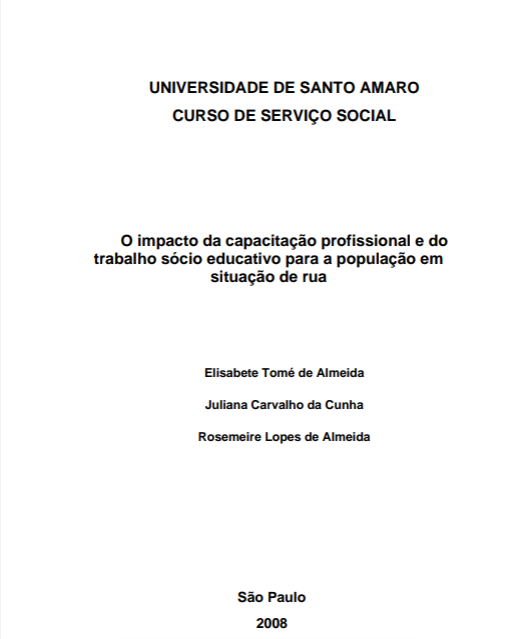 UNIVERSIDADE DE SANTO AMARO

CURSO DE SERVIÇO SOCIAL

O impacto da capacitação profissional e do trabalho sócio educativo para a população em situação de rua

Elisabete Tomé de Almeida

Juliana Carvalho da Cunha

Rosemeire Lopes de Almeida

São Paulo

2008